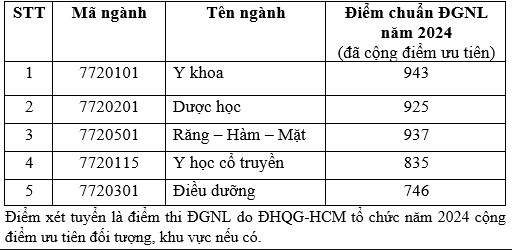 | STT | Mã ngành | Tên ngành | Điểm chuẩn ĐGNL năm 2024 (đã cộng điểm ưu tiên) |
|---|---|---|---|
| 1 | 7720101 | Y khoa | 943 |
| 2 | 7720201 | Dược học | 925 |
| 3 | 7720501 | Răng – Hàm – Mặt | 937 |
| 4 | 7720115 | Y học cổ truyền | 835 |
| 5 | 7720301 | Điều dưỡng | 746 |

Điểm xét tuyển là điểm thi ĐGNL do ĐHQG-HCM tổ chức năm 2024 cộng điểm ưu tiên đối tượng, khu vực nếu có.